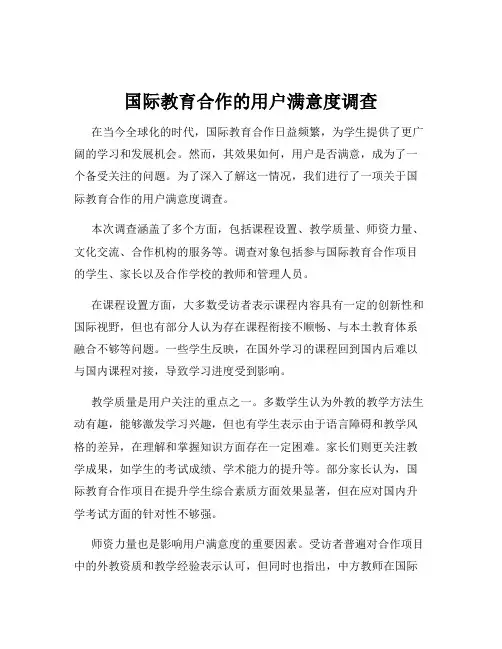 国际教育合作的用户满意度调查

在当今全球化的时代，国际教育合作日益频繁，为学生提供了更广阔的学习和发展机会。然而，其效果如何，用户是否满意，成为了一个备受关注的问题。为了深入了解这一情况，我们进行了一项关于国际教育合作的用户满意度调查。

本次调查涵盖了多个方面，包括课程设置、教学质量、师资力量、文化交流、合作机构的服务等。调查对象包括参与国际教育合作项目的学生、家长以及合作学校的教师和管理人员。

在课程设置方面，大多数受访者表示课程内容具有一定的创新性和国际视野，但也有部分人认为存在课程衔接不顺畅、与本土教育体系融合不够等问题。一些学生反映，在国外学习的课程回到国内后难以与国内课程对接，导致学习进度受到影响。

教学质量是用户关注的重点之一。多数学生认为外教的教学方法生动有趣，能够激发学习兴趣，但也有学生表示由于语言障碍和教学风格的差异，在理解和掌握知识方面存在一定困难。家长们则更关注教学成果，如学生的考试成绩、学术能力的提升等。部分家长认为，国际教育合作项目在提升学生综合素质方面效果显著，但在应对国内升学考试方面的针对性不够强。

师资力量也是影响用户满意度的重要因素。受访者普遍对合作项目中的外教资质和教学经验表示认可，但同时也指出，中方教师在国际